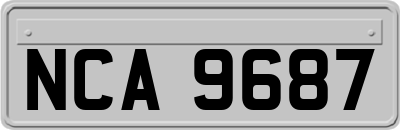 NCA 9687